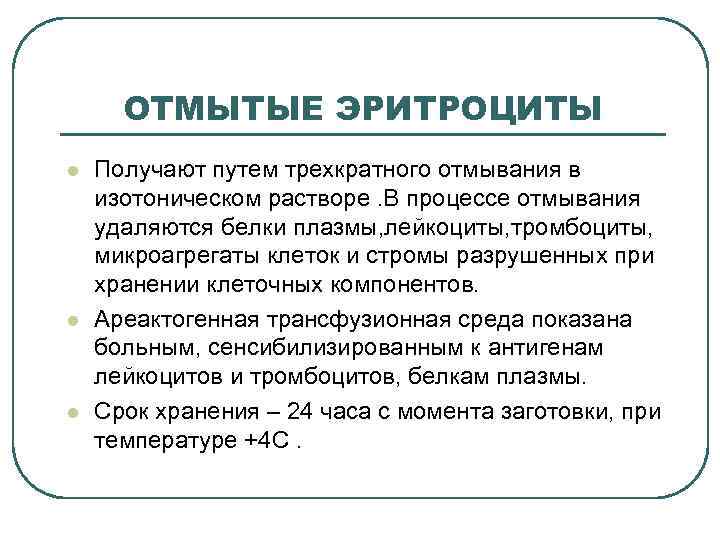 ОТМЫТЫЕ ЭРИТРОЦИТЫ

- Получают путем трехкратного отмывания в изотоническом растворе .В процессе отмывания удаляются белки плазмы,лейкоциты,тромбоциты, микроагрегаты клеток и стромы разрушенных при хранении клеточных компонентов.
- Ареактогенная трансфузионная среда показана больным, сенсибилизированным к антигенам лейкоцитов и тромбоцитов, белкам плазмы.
- Срок хранения – 24 часа с момента заготовки, при температуре +4С .